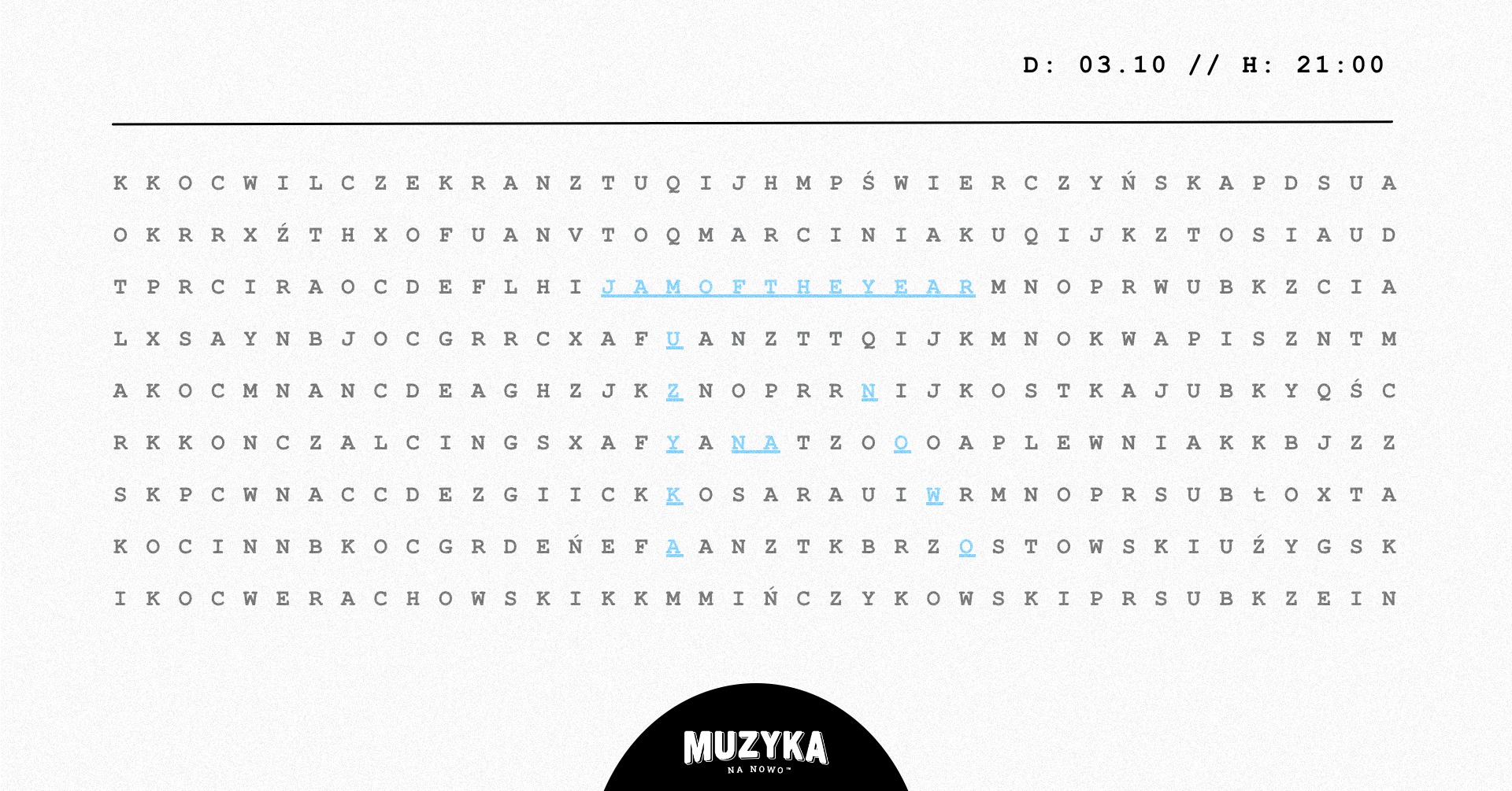 D: 03.10 // H: 21:00

K K O C W I L C Z E K R A N Z T U Q I J H M P Ś W I E R C Z Y Ń S K A P D S U A

O K R R X Ź T H X O F U A N V T O Q M A R C I N I A K U Q I J K Z T O S I A U D

T P R C I R A O C D E F L H I J A M O F T H E Y E A R M N O P R W U B K Z C I A

L X S A Y N B J O C G R R C X A F U A N Z T T Q I J K M N O K W A P I S Z N T M

A K O C M N A N C D E A G H Z J K Z N O P R R N I J K O S T K A J U B K Y Q Ś C

R K K O N C Z A L C I N G S X A F Y A N A T Z O O O A P L E W N I A K K B J Z Z

S K P C W N A C C D E Z G I I C K K O S A R A U I W R M N O P R S U B t O X T A

K O C I N N B K O C G R D E Ń E F A A N Z T K B R Z O S T O W S K I U Ź Y G S K

I K O C W E R A C H O W S K I K K M M I Ń C Z Y K O W S K I P R S U B K Z E I N

MUZYKA
NA NOWO™